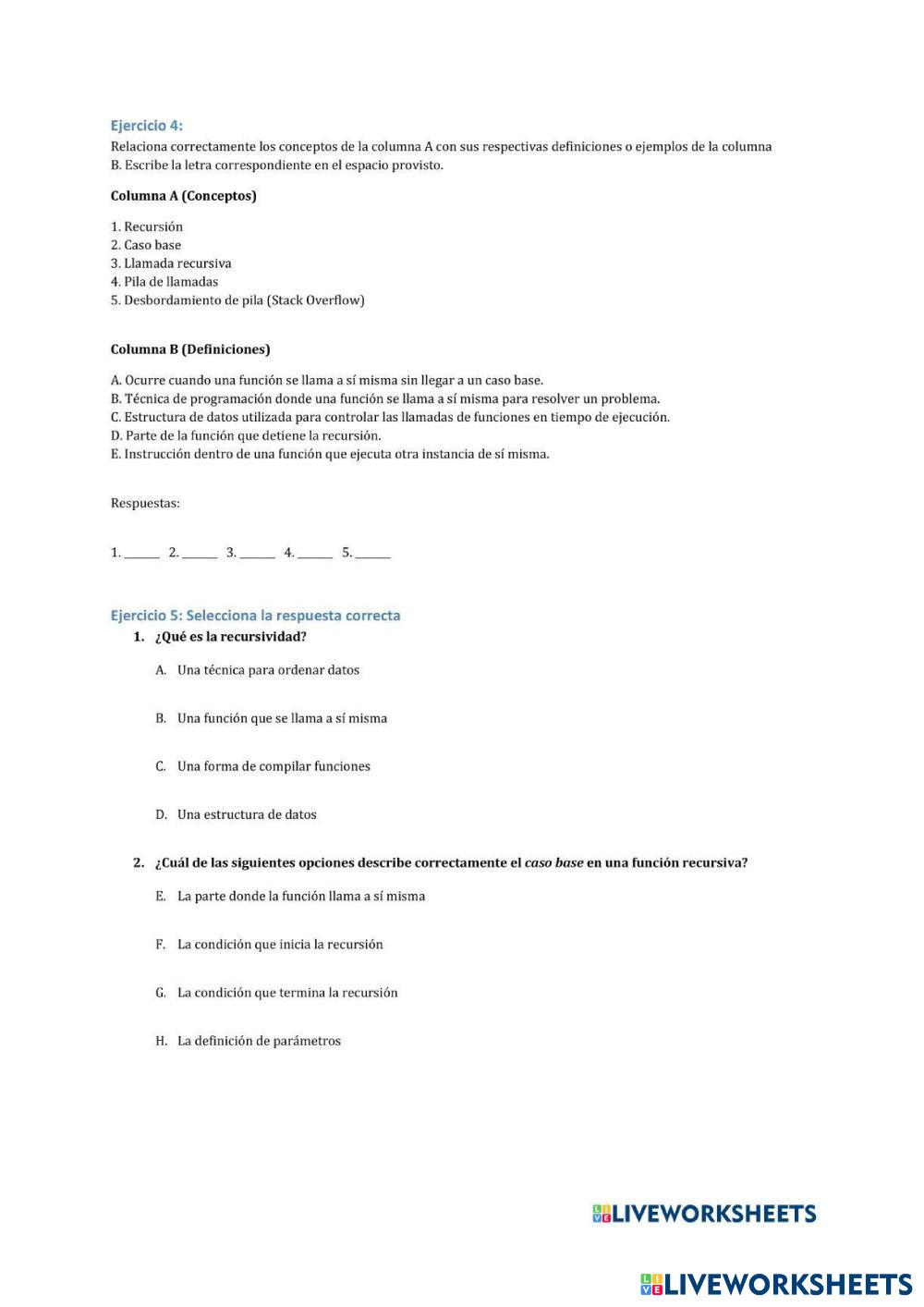 Ejercicio 4:
Relaciona correctamente los conceptos de la columna A con sus respectivas definiciones o ejemplos de la columna B. Escribe la letra correspondiente en el espacio provisto.

Columna A (Conceptos)

1. Recursión
2. Caso base
3. Llamada recursiva
4. Pila de llamadas
5. Desbordamiento de pila (Stack Overflow)

Columna B (Definiciones)

A. Ocurre cuando una función se llama a sí misma sin llegar a un caso base.
B. Técnica de programación donde una función se llama a sí misma para resolver un problema.
C. Estructura de datos utilizada para controlar las llamadas de funciones en tiempo de ejecución.
D. Parte de la función que detiene la recursión.
E. Instrucción dentro de una función que ejecuta otra instancia de sí misma.

Respuestas:

1. ______ 2. ______ 3. ______ 4. ______ 5. ______

Ejercicio 5: Selecciona la respuesta correcta
1. ¿Qué es la recursividad?

A. Una técnica para ordenar datos

B. Una función que se llama a sí misma

C. Una forma de compilar funciones

D. Una estructura de datos

2. ¿Cuál de las siguientes opciones describe correctamente el caso base en una función recursiva?

E. La parte donde la función llama a sí misma

F. La condición que inicia la recursión

G. La condición que termina la recursión

H. La definición de parámetros

LIVEWORKSHEETS

LIVEWORKSHEETS